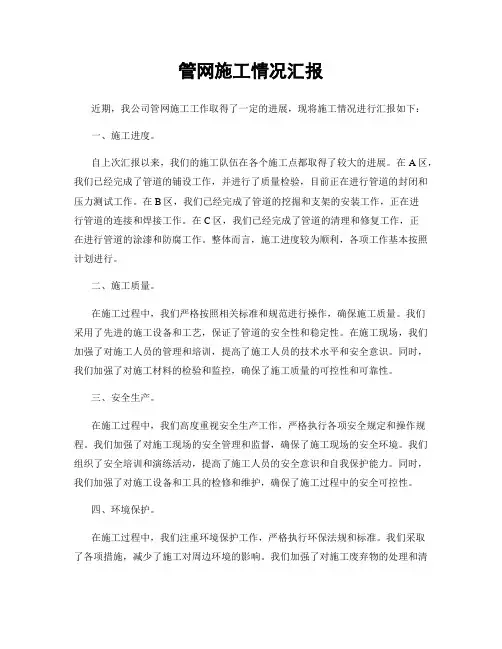 管网施工情况汇报

近期，我公司管网施工工作取得了一定的进展，现将施工情况进行汇报如下：

一、施工进度。

自上次汇报以来，我们的施工队伍在各个施工点都取得了较大的进展。在A区，我们已经完成了管道的铺设工作，并进行了质量检验，目前正在进行管道的封闭和压力测试工作。在B区，我们已经完成了管道的挖掘和支架的安装工作，正在进行管道的连接和焊接工作。在C区，我们已经完成了管道的清理和修复工作，正在进行管道的涂漆和防腐工作。整体而言，施工进度较为顺利，各项工作基本按照计划进行。

二、施工质量。

在施工过程中，我们严格按照相关标准和规范进行操作，确保施工质量。我们采用了先进的施工设备和工艺，保证了管道的安全性和稳定性。在施工现场，我们加强了对施工人员的管理和培训，提高了施工人员的技术水平和安全意识。同时，我们加强了对施工材料的检验和监控，确保了施工质量的可控性和可靠性。

三、安全生产。

在施工过程中，我们高度重视安全生产工作，严格执行各项安全规定和操作规程。我们加强了对施工现场的安全管理和监督，确保了施工现场的安全环境。我们组织了安全培训和演练活动，提高了施工人员的安全意识和自我保护能力。同时，我们加强了对施工设备和工具的检修和维护，确保了施工过程中的安全可控性。

四、环境保护。

在施工过程中，我们注重环境保护工作，严格执行环保法规和标准。我们采取了各项措施，减少了施工对周边环境的影响。我们加强了对施工废弃物的处理和清